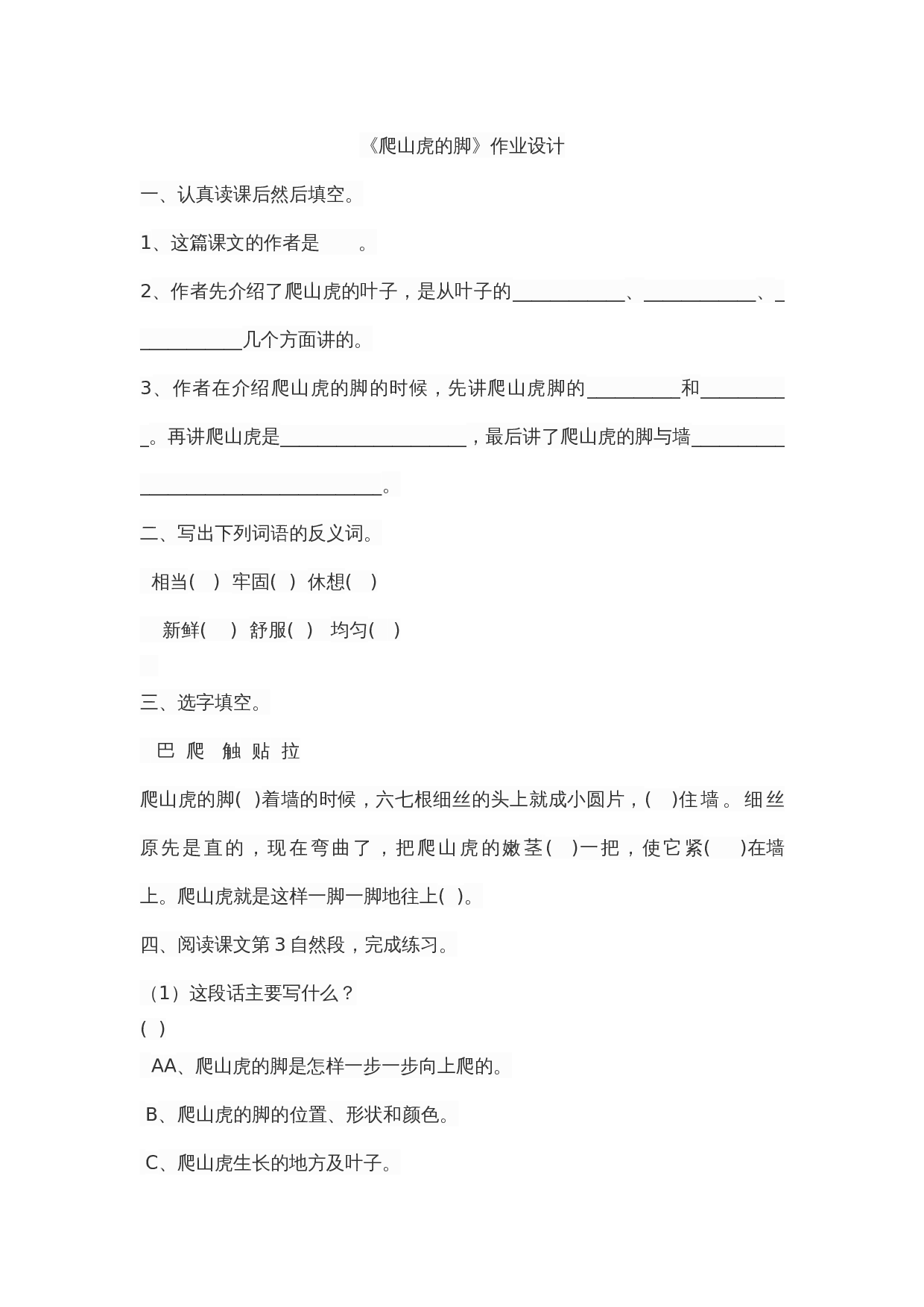 《爬山虎的脚》作业设计

一、认真读课后然后填空。

1、这篇课文的作者是　　。

2、作者先介绍了爬山虎的叶子，是从叶子的____________、____________、____________几个方面讲的。

3、作者在介绍爬山虎的脚的时候，先讲爬山虎脚的__________和__________。再讲爬山虎是____________________，最后讲了爬山虎的脚与墙____________________________________。

二、写出下列词语的反义词。

相当(　) 牢固(　) 休想(　)

新鲜(　) 舒服(　) 均匀(　)

三、选字填空。

巴 爬 触 贴 拉

爬山虎的脚(　)着墙的时候，六七根细丝的头上就成小圆片，(　)住墙。细丝原先是直的，现在弯曲了，把爬山虎的嫩茎(　)一把，使它紧(　)在墙上。爬山虎就是这样一脚一脚地往上(　)。

四、阅读课文第3自然段，完成练习。

（1）这段话主要写什么？
(　)

AA、爬山虎的脚是怎样一步一步向上爬的。

B、爬山虎的脚的位置、形状和颜色。

C、爬山虎生长的地方及叶子。